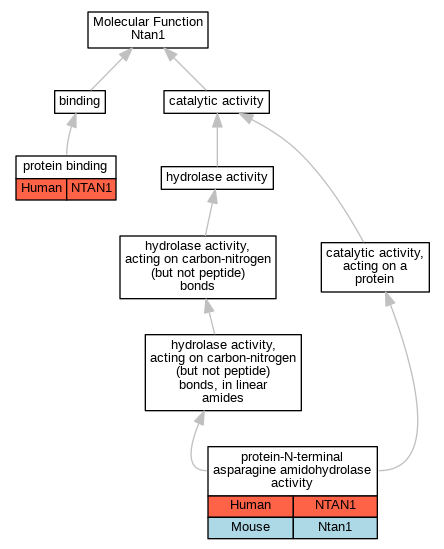 Molecular Function
Ntan1

binding

catalytic activity

protein binding

| Human | NTAN1 |
|---|---|

hydrolase activity

hydrolase activity, acting on carbon-nitrogen (but not peptide) bonds

catalytic activity, acting on a protein

hydrolase activity, acting on carbon-nitrogen (but not peptide) bonds, in linear amides

protein-N-terminal asparagine amidohydrolase activity

| Human | NTAN1 |
|---|---|
| Mouse | Ntan1 |